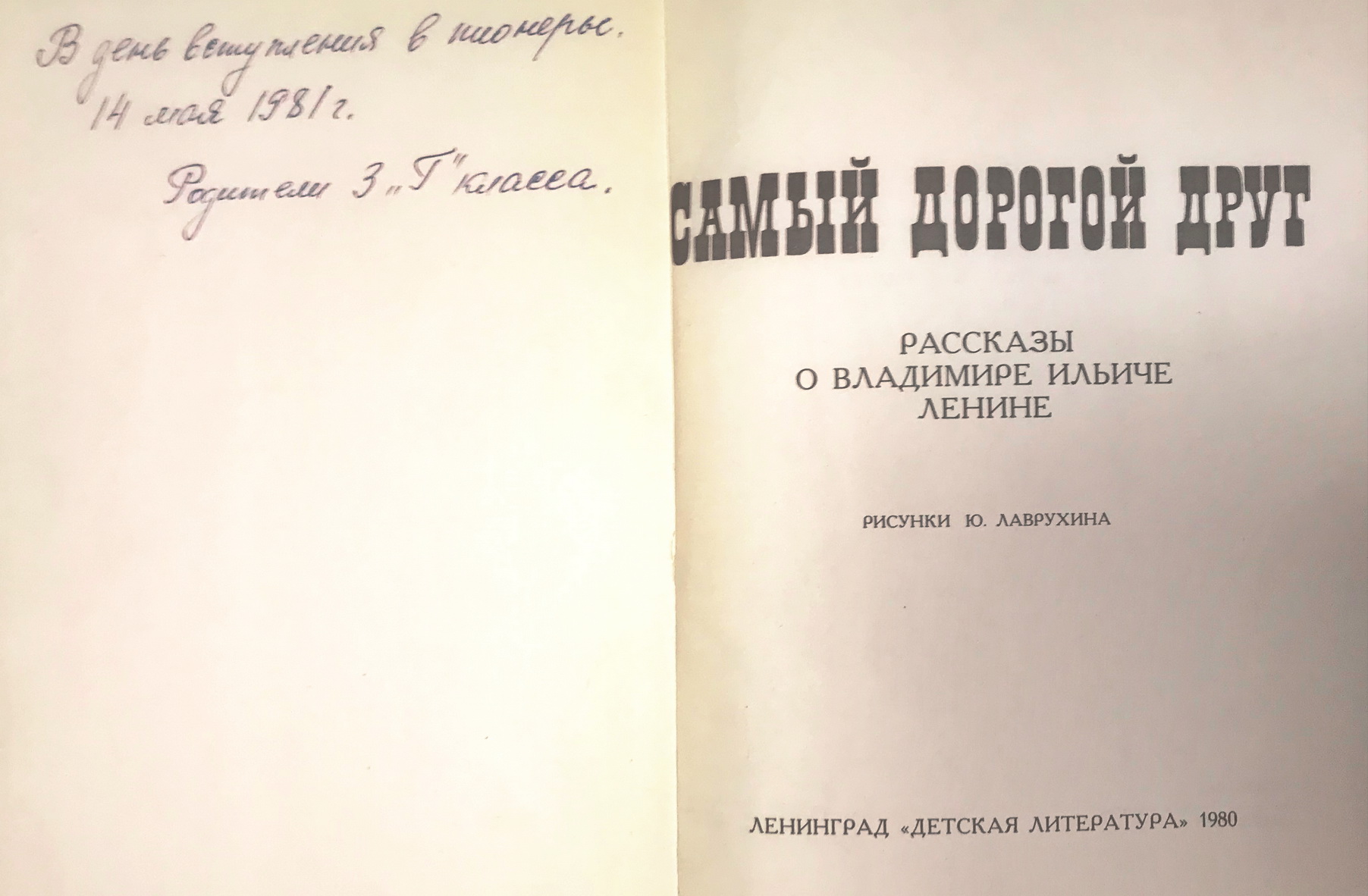 В день вступления в пионеры.
14 мая 1981 г.
Родители 3 "Г" класса.

САМЫЙ ДОРОГОЙ ДРУГ

РАССКАЗЫ
О ВЛАДИМИРЕ ИЛЬИЧЕ
ЛЕНИНЕ

РИСУНКИ Ю. ЛАВРУХИНА

ЛЕНИНГРАД «ДЕТСКАЯ ЛИТЕРАТУРА» 1980